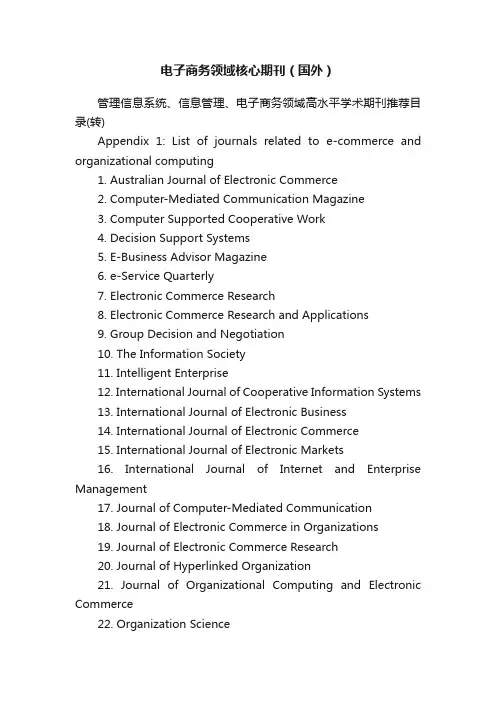 电子商务领域核心期刊（国外）

管理信息系统、信息管理、电子商务领域高水平学术期刊推荐目录(转)

Appendix 1: List of journals related to e-commerce and organizational computing

1. Australian Journal of Electronic Commerce
2. Computer-Mediated Communication Magazine
3. Computer Supported Cooperative Work
4. Decision Support Systems
5. E-Business Advisor Magazine
6. e-Service Quarterly
7. Electronic Commerce Research
8. Electronic Commerce Research and Applications
9. Group Decision and Negotiation
10. The Information Society
11. Intelligent Enterprise
12. International Journal of Cooperative Information Systems
13. International Journal of Electronic Business
14. International Journal of Electronic Commerce
15. International Journal of Electronic Markets
16. International Journal of Internet and Enterprise Management
17. Journal of Computer-Mediated Communication
18. Journal of Electronic Commerce in Organizations
19. Journal of Electronic Commerce Research
20. Journal of Hyperlinked Organization
21. Journal of Organizational Computing and Electronic Commerce
22. Organization Science